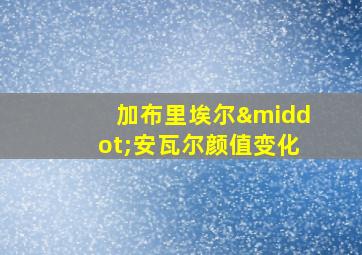 加布里埃尔&middot;安瓦尔颜值变化